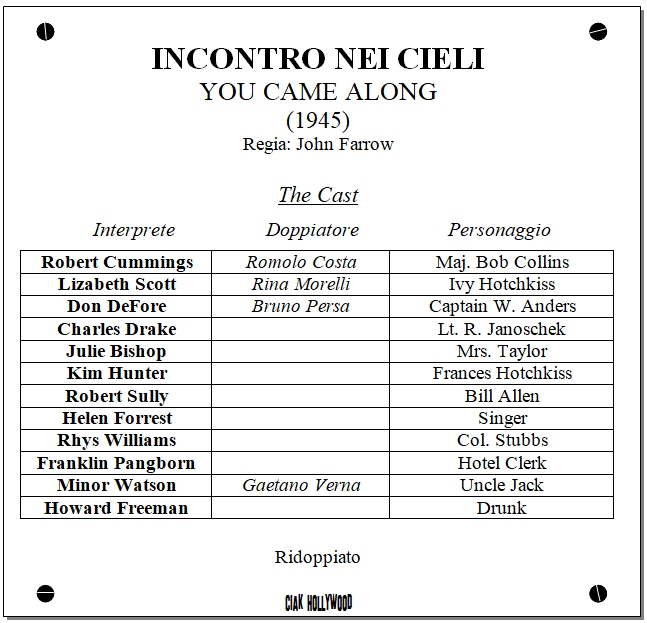 INCONTRO NEI CIELI
YOU CAME ALONG
(1945)
Regia: John Farrow

The Cast

| Interprete | Doppiatore | Personaggio |
|---|---|---|
| Robert Cummings | Romolo Costa | Maj. Bob Collins |
| Lizabeth Scott | Rina Morelli | Ivy Hotchkiss |
| Don DeFore | Bruno Persa | Captain W. Anders |
| Charles Drake | | Lt. R. Janoschek |
| Julie Bishop | | Mrs. Taylor |
| Kim Hunter | | Frances Hotchkiss |
| Robert Sully | | Bill Allen |
| Helen Forrest | | Singer |
| Rhys Williams | | Col. Stubbs |
| Franklin Pangborn | | Hotel Clerk |
| Minor Watson | Gaetano Verna | Uncle Jack |
| Howard Freeman | | Drunk |

Ridoppiato

CIAK HOLLYWOOD